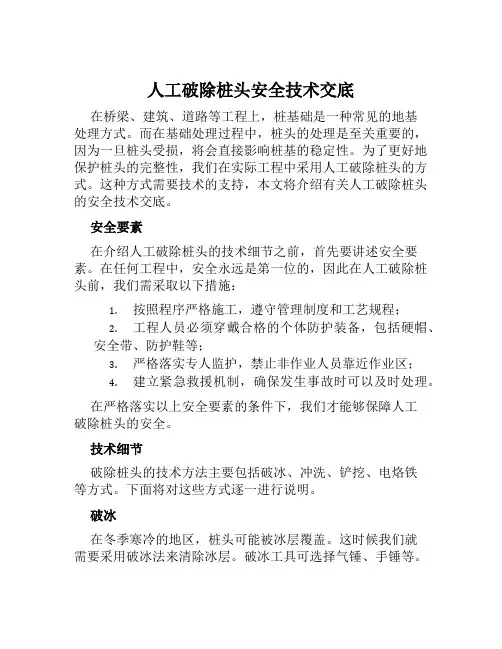 人工破除桩头安全技术交底

在桥梁、建筑、道路等工程上，桩基础是一种常见的地基处理方式。而在基础处理过程中，桩头的处理是至关重要的，因为一旦桩头受损，将会直接影响桩基的稳定性。为了更好地保护桩头的完整性，我们在实际工程中采用人工破除桩头的方式。这种方式需要技术的支持，本文将介绍有关人工破除桩头的安全技术交底。

安全要素

在介绍人工破除桩头的技术细节之前，首先要讲述安全要素。在任何工程中，安全永远是第一位的，因此在人工破除桩头前，我们需采取以下措施：

1. 按照程序严格施工，遵守管理制度和工艺规程；
2. 工程人员必须穿戴合格的个体防护装备，包括硬帽、安全带、防护鞋等；
3. 严格落实专人监护，禁止非作业人员靠近作业区；
4. 建立紧急救援机制，确保发生事故时可以及时处理。

在严格落实以上安全要素的条件下，我们才能够保障人工破除桩头的安全。

技术细节

破除桩头的技术方法主要包括破冰、冲洗、铲挖、电烙铁等方式。下面将对这些方式逐一进行说明。

破冰

在冬季寒冷的地区，桩头可能被冰层覆盖。这时候我们就需要采用破冰法来清除冰层。破冰工具可选择气锤、手锤等。